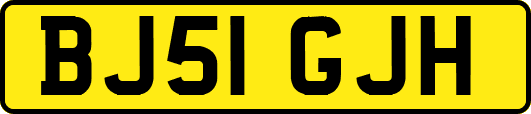 BJ51 GJH